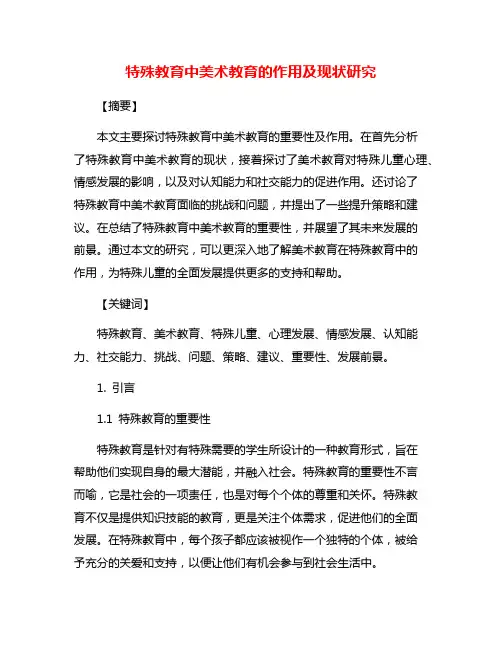 特殊教育中美术教育的作用及现状研究

【摘要】

本文主要探讨特殊教育中美术教育的重要性及作用。在首先分析了特殊教育中美术教育的现状，接着探讨了美术教育对特殊儿童心理、情感发展的影响，以及对认知能力和社交能力的促进作用。还讨论了特殊教育中美术教育面临的挑战和问题，并提出了一些提升策略和建议。在总结了特殊教育中美术教育的重要性，并展望了其未来发展的前景。通过本文的研究，可以更深入地了解美术教育在特殊教育中的作用，为特殊儿童的全面发展提供更多的支持和帮助。

【关键词】

特殊教育、美术教育、特殊儿童、心理发展、情感发展、认知能力、社交能力、挑战、问题、策略、建议、重要性、发展前景。

1. 引言

1.1 特殊教育的重要性

特殊教育是针对有特殊需要的学生所设计的一种教育形式，旨在帮助他们实现自身的最大潜能，并融入社会。特殊教育的重要性不言而喻，它是社会的一项责任，也是对每个个体的尊重和关怀。特殊教育不仅是提供知识技能的教育，更是关注个体需求，促进他们的全面发展。在特殊教育中，每个孩子都应该被视作一个独特的个体，被给予充分的关爱和支持，以便让他们有机会参与到社会生活中。